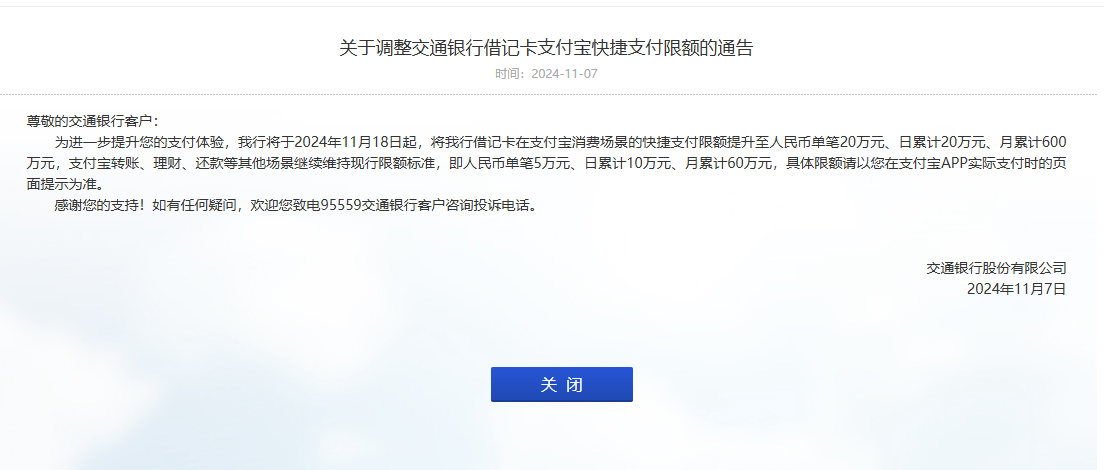 关于调整交通银行借记卡支付宝快捷支付限额的通告

时间：2024-11-07

尊敬的交通银行客户：

为进一步提升您的支付体验，我行将于2024年11月18日起，将我行借记卡在支付宝消费场景的快捷支付限额提升至人民币单笔20万元、日累计20万元、月累计600万元，支付宝转账、理财、还款等其他场景继续维持现行限额标准，即人民币单笔5万元、日累计10万元、月累计60万元，具体限额请以您在支付宝APP实际支付时的页面提示为准。

感谢您的支持！如有任何疑问，欢迎您致电95559交通银行客户咨询投诉电话。

交通银行股份有限公司
2024年11月7日

关 闭